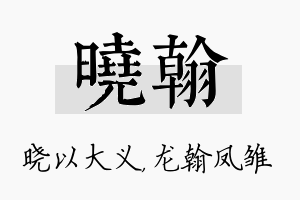 曉翰

晓以大义，龙翰凤雏